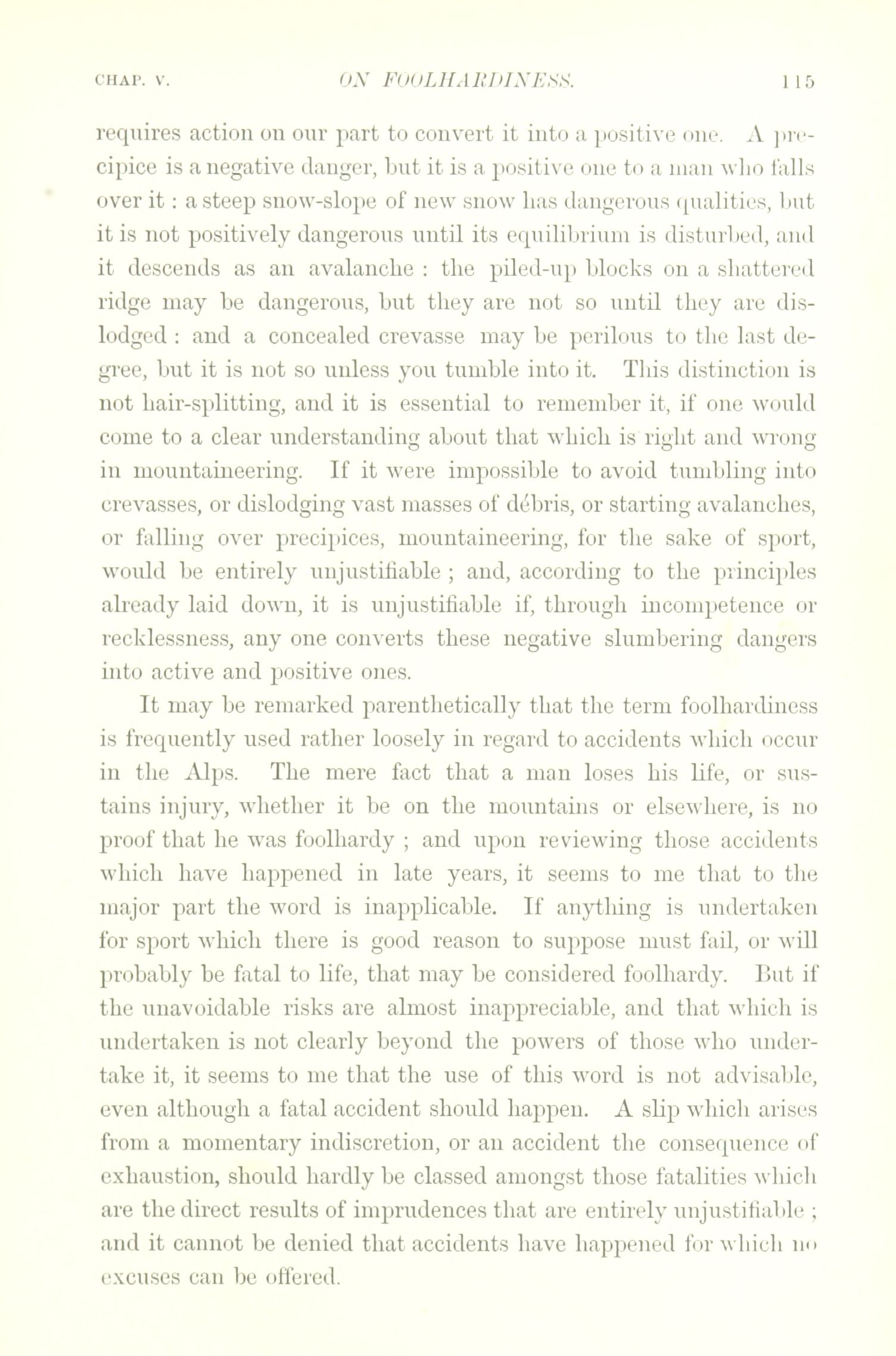 CHAP. V. ON FOOLHARDINESS. 115

requires action on our part to convert it into a positive one. A precipice is a negative danger, but it is a positive one to a man who falls over it : a steep snow-slope of new snow has dangerous qualities, but it is not positively dangerous until its equilibrium is disturbed, and it descends as an avalanche : the piled-up blocks on a shattered ridge may be dangerous, but they are not so until they are dislodged : and a concealed crevasse may be perilous to the last degree, but it is not so unless you tumble into it. This distinction is not hair-splitting, and it is essential to remember it, if one would come to a clear understanding about that which is right and wrong in mountaineering. If it were impossible to avoid tumbling into crevasses, or dislodging vast masses of débris, or starting avalanches, or falling over precipices, mountaineering, for the sake of sport, would be entirely unjustifiable ; and, according to the principles already laid down, it is unjustifiable if, through incompetence or recklessness, any one converts these negative slumbering dangers into active and positive ones.

It may be remarked parenthetically that the term foolhardiness is frequently used rather loosely in regard to accidents which occur in the Alps. The mere fact that a man loses his life, or sustains injury, whether it be on the mountains or elsewhere, is no proof that he was foolhardy ; and upon reviewing those accidents which have happened in late years, it seems to me that to the major part the word is inapplicable. If anything is undertaken for sport which there is good reason to suppose must fail, or will probably be fatal to life, that may be considered foolhardy. But if the unavoidable risks are almost inappreciable, and that which is undertaken is not clearly beyond the powers of those who undertake it, it seems to me that the use of this word is not advisable, even although a fatal accident should happen. A slip which arises from a momentary indiscretion, or an accident the consequence of exhaustion, should hardly be classed amongst those fatalities which are the direct results of imprudences that are entirely unjustifiable ; and it cannot be denied that accidents have happened for which no excuses can be offered.